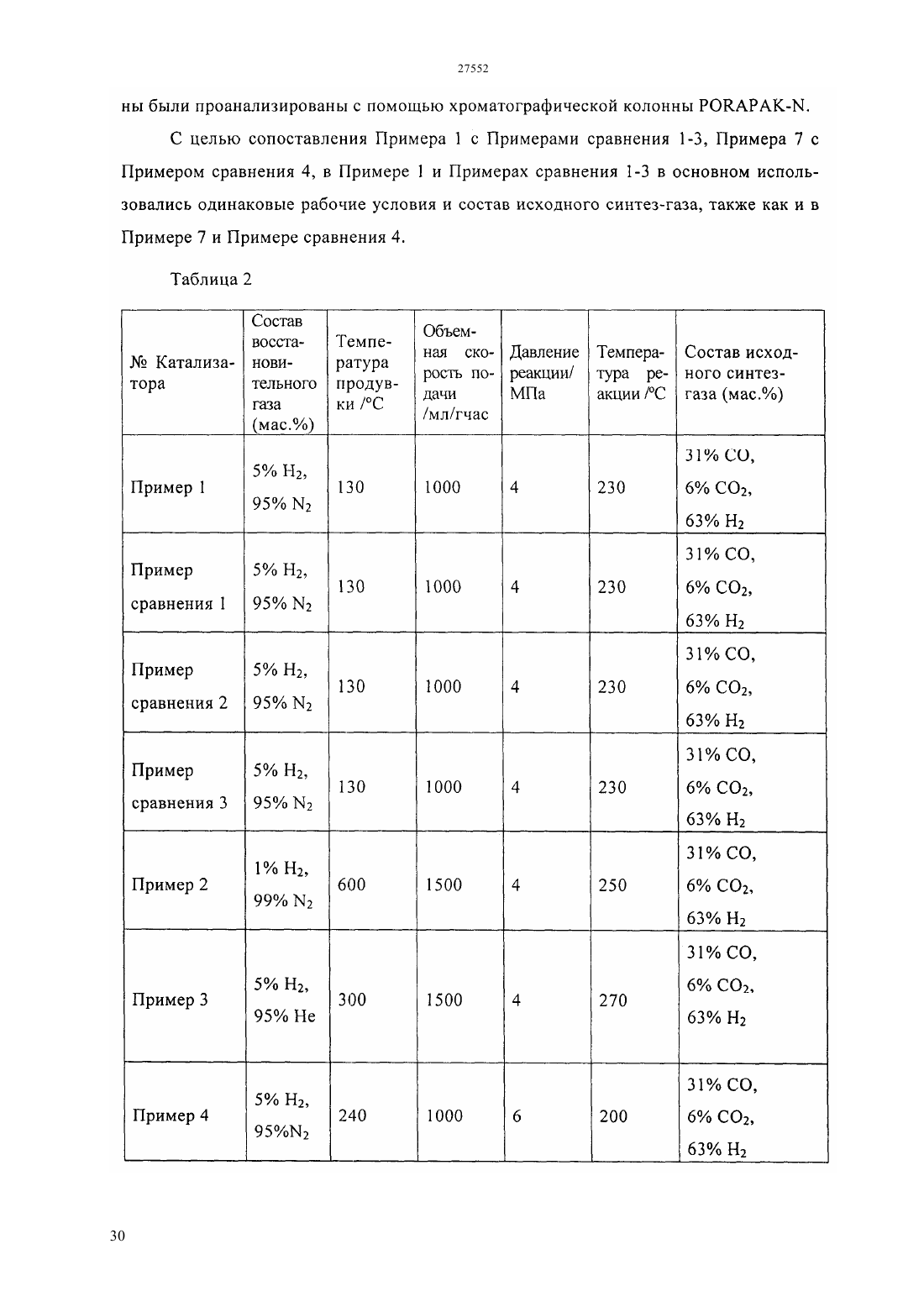 27552

ны были проанализированы с помощью хроматографической колонны PORAPAK-N.

С целью сопоставления Примера 1 с Примерами сравнения 1-3, Примера 7 с Примером сравнения 4, в Примере 1 и Примерах сравнения 1-3 в основном использовались одинаковые рабочие условия и состав исходного синтез-газа, также как и в Примере 7 и Примере сравнения 4.

Таблица 2

| № Катализатора | Состав восстановительного газа (мас.%) | Температура продувки /°C | Объемная скорость подачи /мл/гчас | Давление реакции/ МПа | Температура реакции /°C | Состав исходного синтез-газа (мас.%) |
|---|---|---|---|---|---|---|
| Пример 1 | 5% $H_2$, 95% $N_2$ | 130 | 1000 | 4 | 230 | 31% CO, 6% $CO_2$, 63% $H_2$ |
| Пример сравнения 1 | 5% $H_2$, 95% $N_2$ | 130 | 1000 | 4 | 230 | 31% CO, 6% $CO_2$, 63% $H_2$ |
| Пример сравнения 2 | 5% $H_2$, 95% $N_2$ | 130 | 1000 | 4 | 230 | 31% CO, 6% $CO_2$, 63% $H_2$ |
| Пример сравнения 3 | 5% $H_2$, 95% $N_2$ | 130 | 1000 | 4 | 230 | 31% CO, 6% $CO_2$, 63% $H_2$ |
| Пример 2 | 1% $H_2$, 99% $N_2$ | 600 | 1500 | 4 | 250 | 31% CO, 6% $CO_2$, 63% $H_2$ |
| Пример 3 | 5% $H_2$, 95% He | 300 | 1500 | 4 | 270 | 31% CO, 6% $CO_2$, 63% $H_2$ |
| Пример 4 | 5% $H_2$, 95%$N_2$ | 240 | 1000 | 6 | 200 | 31% CO, 6% $CO_2$, 63% $H_2$ |

30